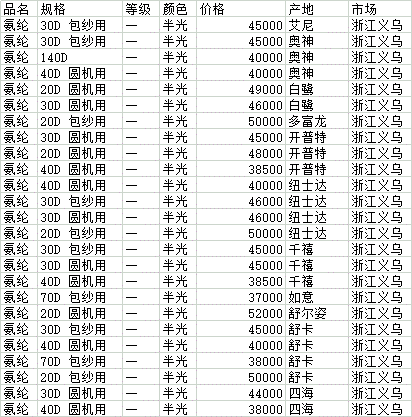 | 品名 | 规格 | 等级 | 颜色 | 价格 | 产地 | 市场 |
|---|---|---|---|---|---|---|
| 氨纶 | 30D 包纱用 | 一 | 半光 | 45000 | 艾尼 | 浙江义乌 |
| 氨纶 | 30D 包纱用 | 一 | 半光 | 45000 | 奥神 | 浙江义乌 |
| 氨纶 | 140D | 一 | 半光 | 40000 | 奥神 | 浙江义乌 |
| 氨纶 | 40D 圆机用 | 一 | 半光 | 40000 | 奥神 | 浙江义乌 |
| 氨纶 | 20D 圆机用 | 一 | 半光 | 49000 | 白鹭 | 浙江义乌 |
| 氨纶 | 30D 圆机用 | 一 | 半光 | 46000 | 白鹭 | 浙江义乌 |
| 氨纶 | 20D 包纱用 | 一 | 半光 | 50000 | 多富龙 | 浙江义乌 |
| 氨纶 | 30D 圆机用 | 一 | 半光 | 45000 | 开普特 | 浙江义乌 |
| 氨纶 | 20D 圆机用 | 一 | 半光 | 48000 | 开普特 | 浙江义乌 |
| 氨纶 | 40D 圆机用 | 一 | 半光 | 38500 | 开普特 | 浙江义乌 |
| 氨纶 | 40D 圆机用 | 一 | 半光 | 40000 | 纽士达 | 浙江义乌 |
| 氨纶 | 30D 包纱用 | 一 | 半光 | 46000 | 纽士达 | 浙江义乌 |
| 氨纶 | 30D 圆机用 | 一 | 半光 | 46000 | 纽士达 | 浙江义乌 |
| 氨纶 | 20D 包纱用 | 一 | 半光 | 50000 | 纽士达 | 浙江义乌 |
| 氨纶 | 30D 包纱用 | 一 | 半光 | 45000 | 千禧 | 浙江义乌 |
| 氨纶 | 30D 圆机用 | 一 | 半光 | 45000 | 千禧 | 浙江义乌 |
| 氨纶 | 40D 圆机用 | 一 | 半光 | 38500 | 千禧 | 浙江义乌 |
| 氨纶 | 70D 包纱用 | 一 | 半光 | 37000 | 如意 | 浙江义乌 |
| 氨纶 | 20D 圆机用 | 一 | 半光 | 52000 | 舒尔姿 | 浙江义乌 |
| 氨纶 | 30D 包纱用 | 一 | 半光 | 45000 | 舒卡 | 浙江义乌 |
| 氨纶 | 40D 圆机用 | 一 | 半光 | 40000 | 舒卡 | 浙江义乌 |
| 氨纶 | 70D 包纱用 | 一 | 半光 | 38000 | 舒卡 | 浙江义乌 |
| 氨纶 | 20D 包纱用 | 一 | 半光 | 50000 | 舒卡 | 浙江义乌 |
| 氨纶 | 30D 圆机用 | 一 | 半光 | 44000 | 四海 | 浙江义乌 |
| 氨纶 | 40D 圆机用 | 一 | 半光 | 38000 | 四海 | 浙江义乌 |